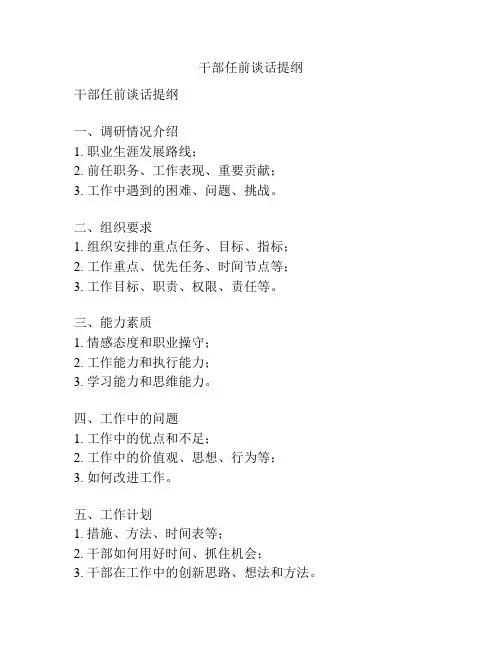 干部任前谈话提纲

干部任前谈话提纲

一、调研情况介绍
1. 职业生涯发展路线；
2. 前任职务、工作表现、重要贡献；
3. 工作中遇到的困难、问题、挑战。

二、组织要求
1. 组织安排的重点任务、目标、指标；
2. 工作重点、优先任务、时间节点等；
3. 工作目标、职责、权限、责任等。

三、能力素质
1. 情感态度和职业操守；
2. 工作能力和执行能力；
3. 学习能力和思维能力。

四、工作中的问题
1. 工作中的优点和不足；
2. 工作中的价值观、思想、行为等；
3. 如何改进工作。

五、工作计划
1. 措施、方法、时间表等；
2. 干部如何用好时间、抓住机会；
3. 干部在工作中的创新思路、想法和方法。